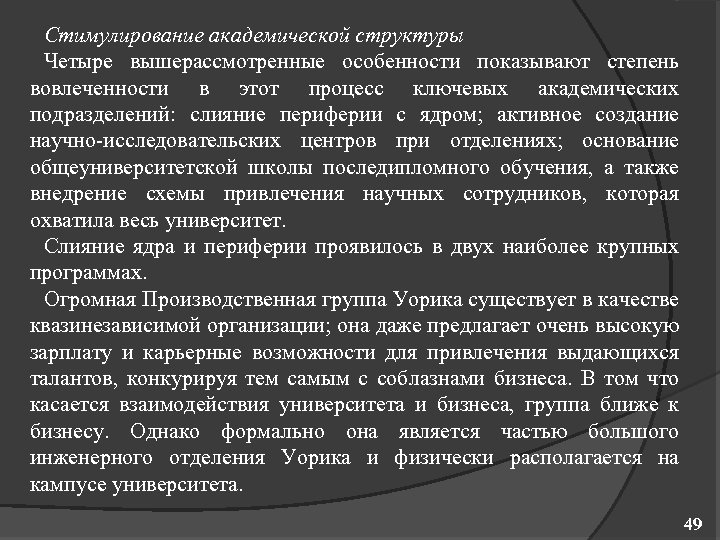 Стимулирование академической структуры

Четыре вышерассмотренные особенности показывают степень вовлеченности в этот процесс ключевых академических подразделений: слияние периферии с ядром; активное создание научно-исследовательских центров при отделениях; основание общеуниверситетской школы последипломного обучения, а также внедрение схемы привлечения научных сотрудников, которая охватила весь университет.

Слияние ядра и периферии проявилось в двух наиболее крупных программах.

Огромная Производственная группа Уорика существует в качестве квазинезависимой организации; она даже предлагает очень высокую зарплату и карьерные возможности для привлечения выдающихся талантов, конкурируя тем самым с соблазнами бизнеса. В том что касается взаимодействия университета и бизнеса, группа ближе к бизнесу. Однако формально она является частью большого инженерного отделения Уорика и физически располагается на кампусе университета.

49